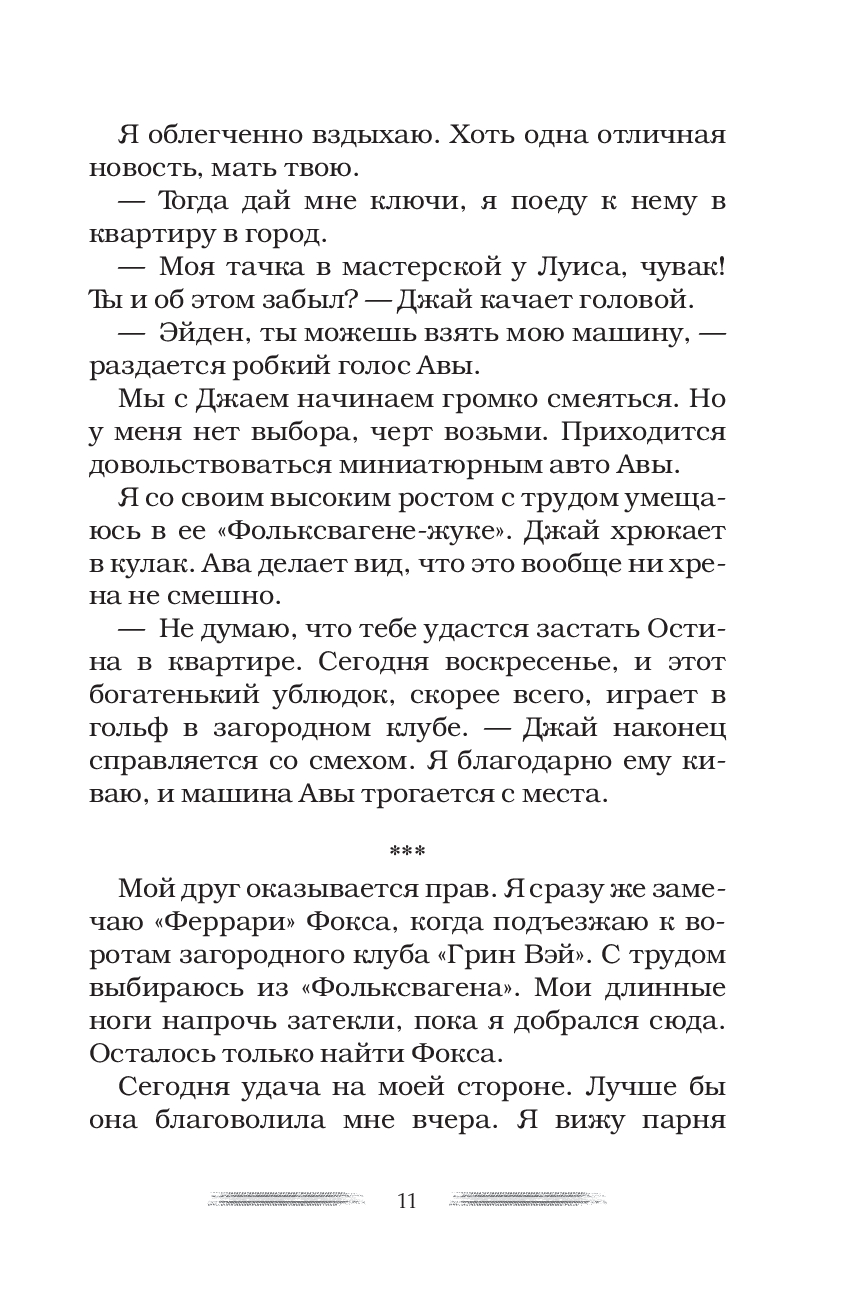 Я облегченно вздыхаю. Хоть одна отличная новость, мать твою.

— Тогда дай мне ключи, я поеду к нему в квартиру в город.

— Моя тачка в мастерской у Луиса, чувак! Ты и об этом забыл? — Джай качает головой.

— Эйден, ты можешь взять мою машину, — раздается робкий голос Авы.

Мы с Джаем начинаем громко смеяться. Но у меня нет выбора, черт возьми. Приходится довольствоваться миниатюрным авто Авы.

Я со своим высоким ростом с трудом умещаюсь в ее «Фольксвагене-жуке». Джай хрюкает в кулак. Ава делает вид, что это вообще ни хрена не смешно.

— Не думаю, что тебе удастся застать Остина в квартире. Сегодня воскресенье, и этот богатенький ублюдок, скорее всего, играет в гольф в загородном клубе. — Джай наконец справляется со смехом. Я благодарно ему киваю, и машина Авы трогается с места.

***

Мой друг оказывается прав. Я сразу же замечаю «Феррари» Фокса, когда подъезжаю к воротам загородного клуба «Грин Вэй». С трудом выбираюсь из «Фольксвагена». Мои длинные ноги напрочь затекли, пока я добрался сюда. Осталось только найти Фокса.

Сегодня удача на моей стороне. Лучше бы она благоволила мне вчера. Я вижу парня

11